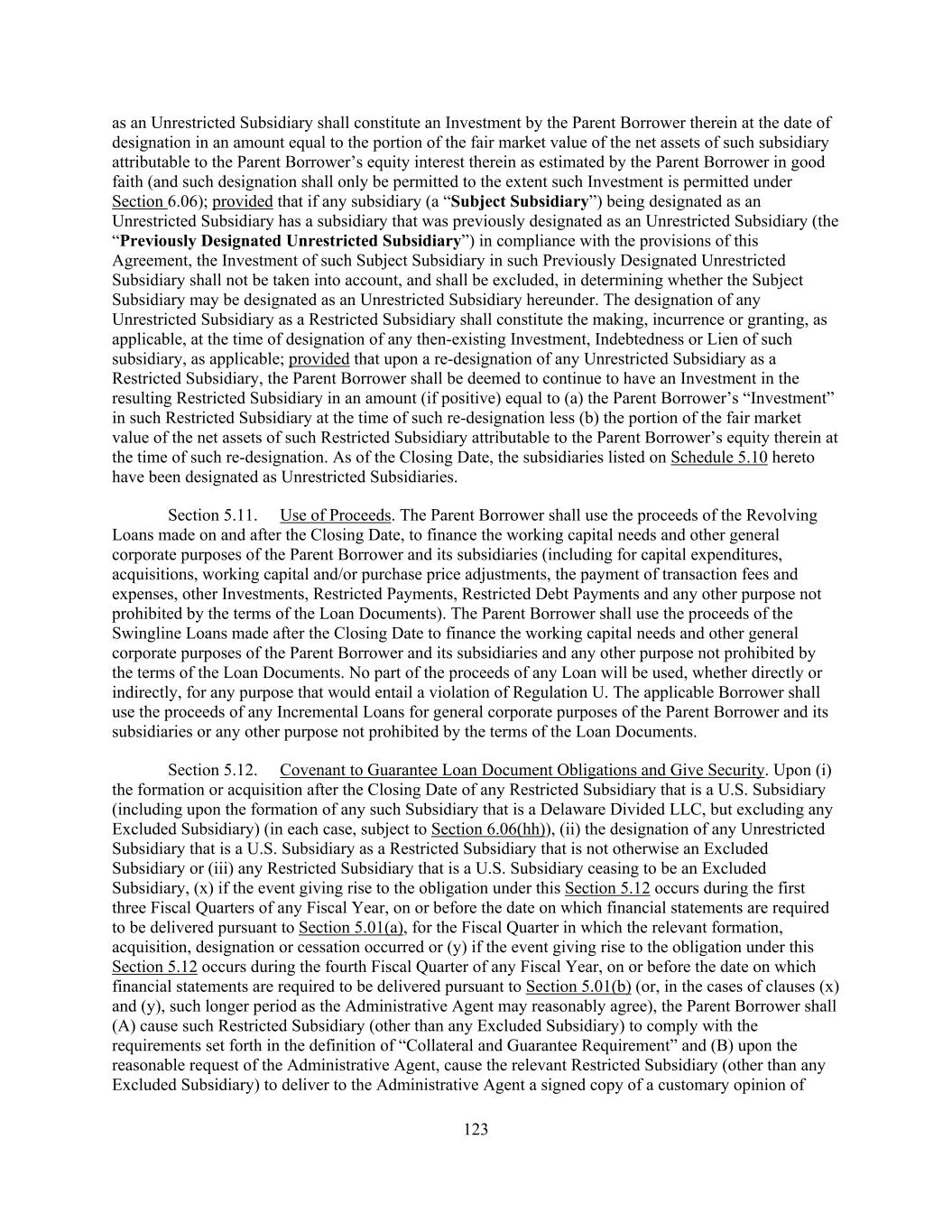 as an Unrestricted Subsidiary shall constitute an Investment by the Parent Borrower therein at the date of designation in an amount equal to the portion of the fair market value of the net assets of such subsidiary attributable to the Parent Borrower's equity interest therein as estimated by the Parent Borrower in good faith (and such designation shall only be permitted to the extent such Investment is permitted under Section 6.06); provided that if any subsidiary (a "Subject Subsidiary") being designated as an Unrestricted Subsidiary has a subsidiary that was previously designated as an Unrestricted Subsidiary (the "Previously Designated Unrestricted Subsidiary") in compliance with the provisions of this Agreement, the Investment of such Subject Subsidiary in such Previously Designated Unrestricted Subsidiary shall not be taken into account, and shall be excluded, in determining whether the Subject Subsidiary may be designated as an Unrestricted Subsidiary hereunder. The designation of any Unrestricted Subsidiary as a Restricted Subsidiary shall constitute the making, incurrence or granting, as applicable, at the time of designation of any then-existing Investment, Indebtedness or Lien of such subsidiary, as applicable; provided that upon a re-designation of any Unrestricted Subsidiary as a Restricted Subsidiary, the Parent Borrower shall be deemed to continue to have an Investment in the resulting Restricted Subsidiary in an amount (if positive) equal to (a) the Parent Borrower's "Investment" in such Restricted Subsidiary at the time of such re-designation less (b) the portion of the fair market value of the net assets of such Restricted Subsidiary attributable to the Parent Borrower's equity therein at the time of such re-designation. As of the Closing Date, the subsidiaries listed on Schedule 5.10 hereto have been designated as Unrestricted Subsidiaries.

Section 5.11. Use of Proceeds. The Parent Borrower shall use the proceeds of the Revolving Loans made on and after the Closing Date, to finance the working capital needs and other general corporate purposes of the Parent Borrower and its subsidiaries (including for capital expenditures, acquisitions, working capital and/or purchase price adjustments, the payment of transaction fees and expenses, other Investments, Restricted Payments, Restricted Debt Payments and any other purpose not prohibited by the terms of the Loan Documents). The Parent Borrower shall use the proceeds of the Swingline Loans made after the Closing Date to finance the working capital needs and other general corporate purposes of the Parent Borrower and its subsidiaries and any other purpose not prohibited by the terms of the Loan Documents. No part of the proceeds of any Loan will be used, whether directly or indirectly, for any purpose that would entail a violation of Regulation U. The applicable Borrower shall use the proceeds of any Incremental Loans for general corporate purposes of the Parent Borrower and its subsidiaries or any other purpose not prohibited by the terms of the Loan Documents.

Section 5.12. Covenant to Guarantee Loan Document Obligations and Give Security. Upon (i) the formation or acquisition after the Closing Date of any Restricted Subsidiary that is a U.S. Subsidiary (including upon the formation of any such Subsidiary that is a Delaware Divided LLC, but excluding any Excluded Subsidiary) (in each case, subject to Section 6.06(hh)), (ii) the designation of any Unrestricted Subsidiary that is a U.S. Subsidiary as a Restricted Subsidiary that is not otherwise an Excluded Subsidiary or (iii) any Restricted Subsidiary that is a U.S. Subsidiary ceasing to be an Excluded Subsidiary, (x) if the event giving rise to the obligation under this Section 5.12 occurs during the first three Fiscal Quarters of any Fiscal Year, on or before the date on which financial statements are required to be delivered pursuant to Section 5.01(a), for the Fiscal Quarter in which the relevant formation, acquisition, designation or cessation occurred or (y) if the event giving rise to the obligation under this Section 5.12 occurs during the fourth Fiscal Quarter of any Fiscal Year, on or before the date on which financial statements are required to be delivered pursuant to Section 5.01(b) (or, in the cases of clauses (x) and (y), such longer period as the Administrative Agent may reasonably agree), the Parent Borrower shall (A) cause such Restricted Subsidiary (other than any Excluded Subsidiary) to comply with the requirements set forth in the definition of "Collateral and Guarantee Requirement" and (B) upon the reasonable request of the Administrative Agent, cause the relevant Restricted Subsidiary (other than any Excluded Subsidiary) to deliver to the Administrative Agent a signed copy of a customary opinion of

123